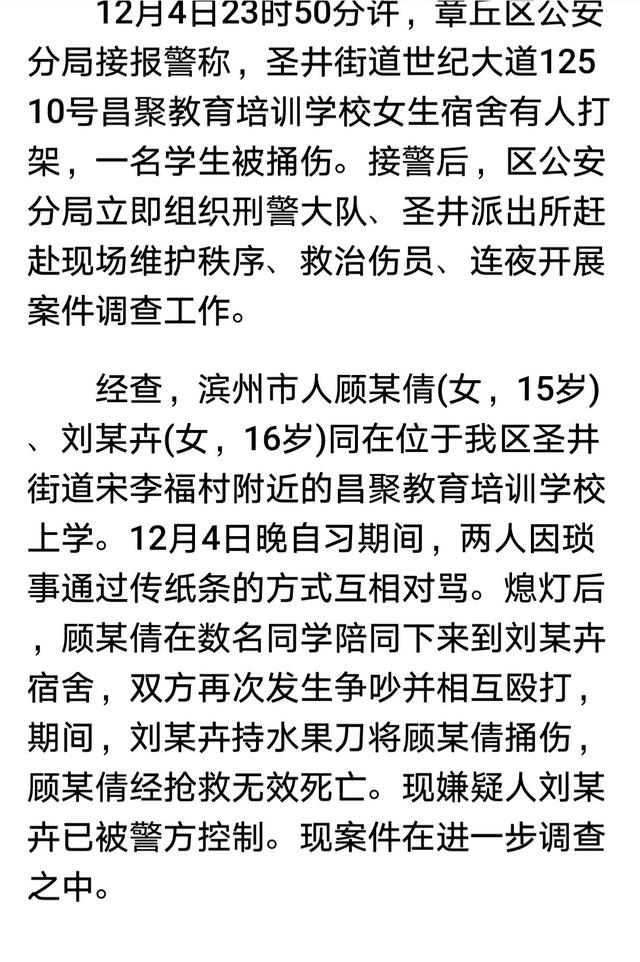 12月4日23时50分许，章丘区公安分局接报警称，圣井街道世纪大道12510号昌聚教育培训学校女生宿舍有人打架，一名学生被捅伤。接警后，区公安分局立即组织刑警大队、圣井派出所赶赴现场维护秩序、救治伤员、连夜开展案件调查工作。

经查，滨州市人顾某倩(女，15岁)、刘某卉(女，16岁)同在位于我区圣井街道宋李福村附近的昌聚教育培训学校上学。12月4日晚自习期间，两人因琐事通过传纸条的方式互相对骂。熄灯后，顾某倩在数名同学陪同下来到刘某卉宿舍，双方再次发生争吵并相互殴打，期间，刘某卉持水果刀将顾某倩捅伤，顾某倩经抢救无效死亡。现嫌疑人刘某卉已被警方控制。现案件在进一步调查之中。